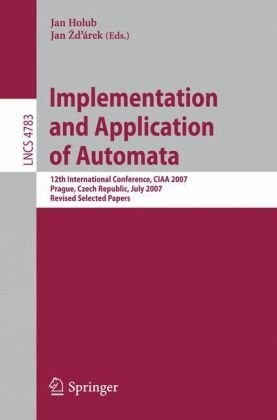 Jan Holub
Jan Žd'árek (Eds.)

LNCS 4783

Implementation and Application of Automata

12th International Conference, CIAA 2007
Prague, Czech Republic, July 2007
Revised Selected Papers

Springer